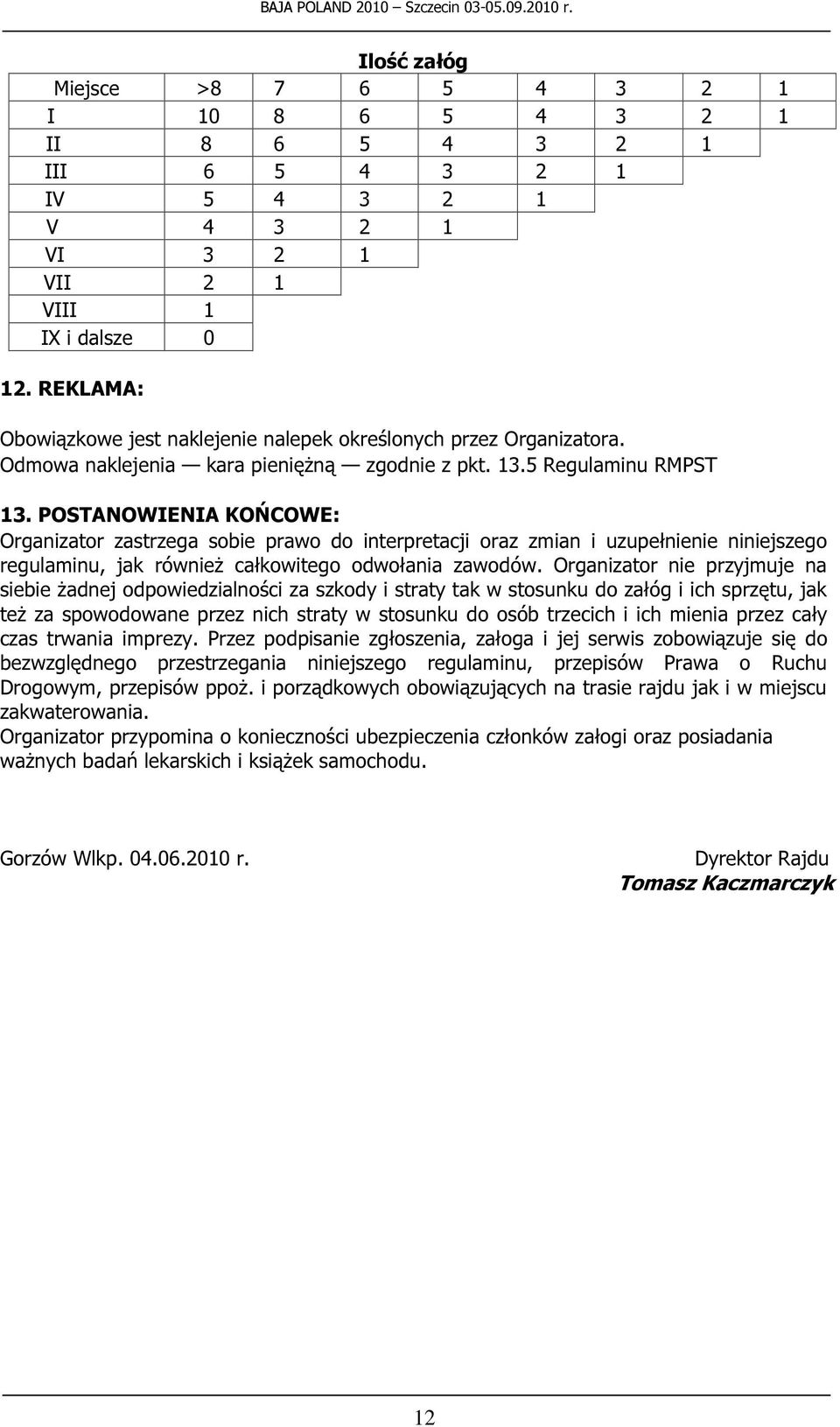 BAJA POLAND 2010 – Szczecin 03-05.09.2010 r.

Ilość załóg

| Miejsce | >8 | 7 | 6 | 5 | 4 | 3 | 2 | 1 |
|---|---|---|---|---|---|---|---|---|
| I | 10 | 8 | 6 | 5 | 4 | 3 | 2 | 1 |
| II | 8 | 6 | 5 | 4 | 3 | 2 | 1 | |
| III | 6 | 5 | 4 | 3 | 2 | 1 | | |
| IV | 5 | 4 | 3 | 2 | 1 | | | |
| V | 4 | 3 | 2 | 1 | | | | |
| VI | 3 | 2 | 1 | | | | | |
| VII | 2 | 1 | | | | | | |
| VIII | 1 | | | | | | | |
| IX i dalsze | 0 | | | | | | | |

12. REKLAMA:

Obowiązkowe jest naklejenie nalepek określonych przez Organizatora. Odmowa naklejenia — kara pieniężną — zgodnie z pkt. 13.5 Regulaminu RMPST

13. POSTANOWIENIA KOŃCOWE:
Organizator zastrzega sobie prawo do interpretacji oraz zmian i uzupełnienie niniejszego regulaminu, jak również całkowitego odwołania zawodów. Organizator nie przyjmuje na siebie żadnej odpowiedzialności za szkody i straty tak w stosunku do załóg i ich sprzętu, jak też za spowodowane przez nich straty w stosunku do osób trzecich i ich mienia przez cały czas trwania imprezy. Przez podpisanie zgłoszenia, załoga i jej serwis zobowiązuje się do bezwzględnego przestrzegania niniejszego regulaminu, przepisów Prawa o Ruchu Drogowym, przepisów ppoż. i porządkowych obowiązujących na trasie rajdu jak i w miejscu zakwaterowania.
Organizator przypomina o konieczności ubezpieczenia członków załogi oraz posiadania ważnych badań lekarskich i książek samochodu.

Gorzów Wlkp. 04.06.2010 r.

Dyrektor Rajdu
Tomasz Kaczmarczyk

12